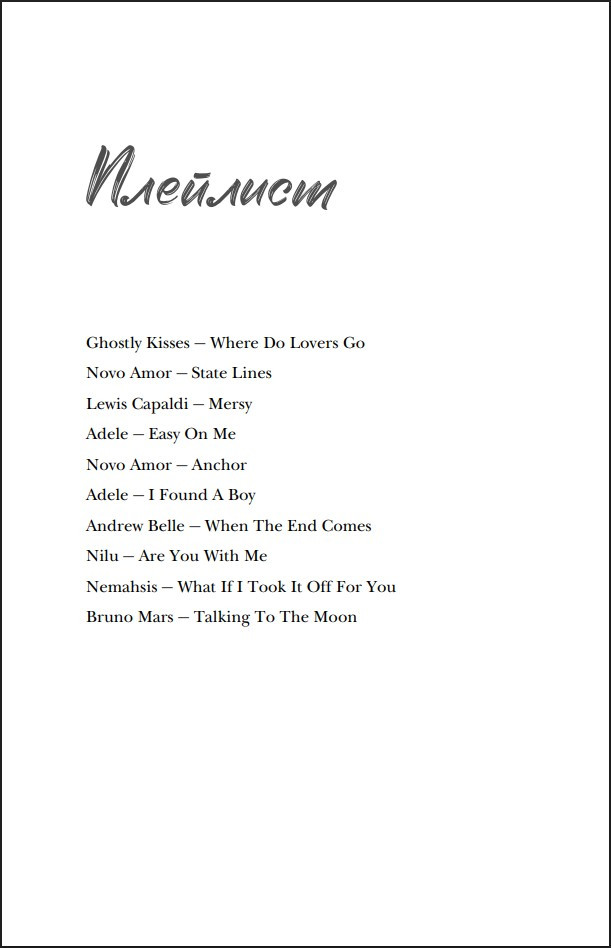 Плейлист

Ghostly Kisses — Where Do Lovers Go
Novo Amor — State Lines
Lewis Capaldi — Mersy
Adele — Easy On Me
Novo Amor — Anchor
Adele — I Found A Boy
Andrew Belle — When The End Comes
Nilu — Are You With Me
Nemahsis — What If I Took It Off For You
Bruno Mars — Talking To The Moon